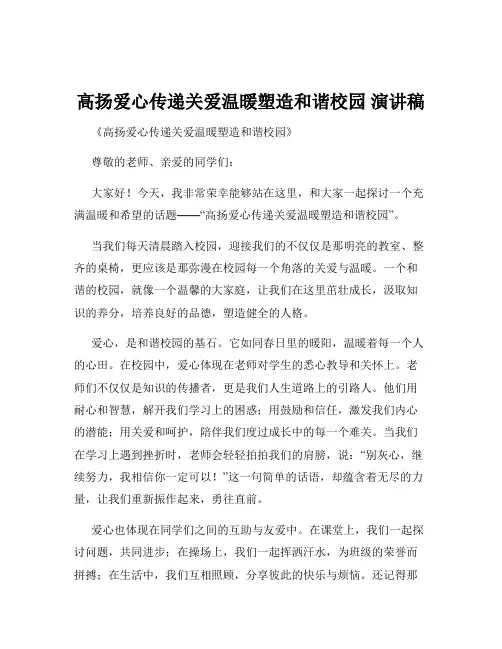 高扬爱心传递关爱温暖塑造和谐校园 演讲稿

《高扬爱心传递关爱温暖塑造和谐校园》

尊敬的老师、亲爱的同学们：

大家好！今天，我非常荣幸能够站在这里，和大家一起探讨一个充满温暖和希望的话题——“高扬爱心传递关爱温暖塑造和谐校园”。

当我们每天清晨踏入校园，迎接我们的不仅仅是那明亮的教室、整齐的桌椅，更应该是那弥漫在校园每一个角落的关爱与温暖。一个和谐的校园，就像一个温馨的大家庭，让我们在这里茁壮成长，汲取知识的养分，培养良好的品德，塑造健全的人格。

爱心，是和谐校园的基石。它如同春日里的暖阳，温暖着每一个人的心田。在校园中，爱心体现在老师对学生的悉心教导和关怀上。老师们不仅仅是知识的传播者，更是我们人生道路上的引路人。他们用耐心和智慧，解开我们学习上的困惑；用鼓励和信任，激发我们内心的潜能；用关爱和呵护，陪伴我们度过成长中的每一个难关。当我们在学习上遇到挫折时，老师会轻轻拍拍我们的肩膀，说：“别灰心，继续努力，我相信你一定可以！”这一句简单的话语，却蕴含着无尽的力量，让我们重新振作起来，勇往直前。

爱心也体现在同学们之间的互助与友爱中。在课堂上，我们一起探讨问题，共同进步；在操场上，我们一起挥洒汗水，为班级的荣誉而拼搏；在生活中，我们互相照顾，分享彼此的快乐与烦恼。还记得那